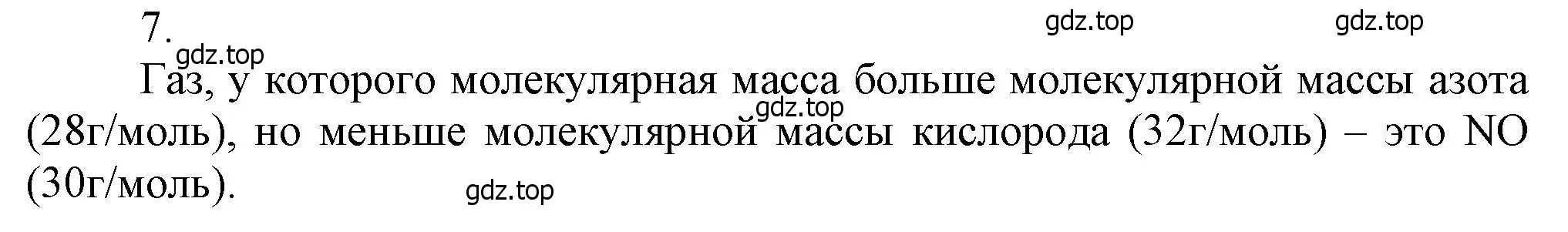 7.

gdz.top gdz.top

gdz.top

Газ, у которого молекулярная масса больше молекулярной массы азота (28г/моль), но меньше молекулярной массы кислорода (32г/моль) – это NO (30г/моль).

gdz.top

gdz.top